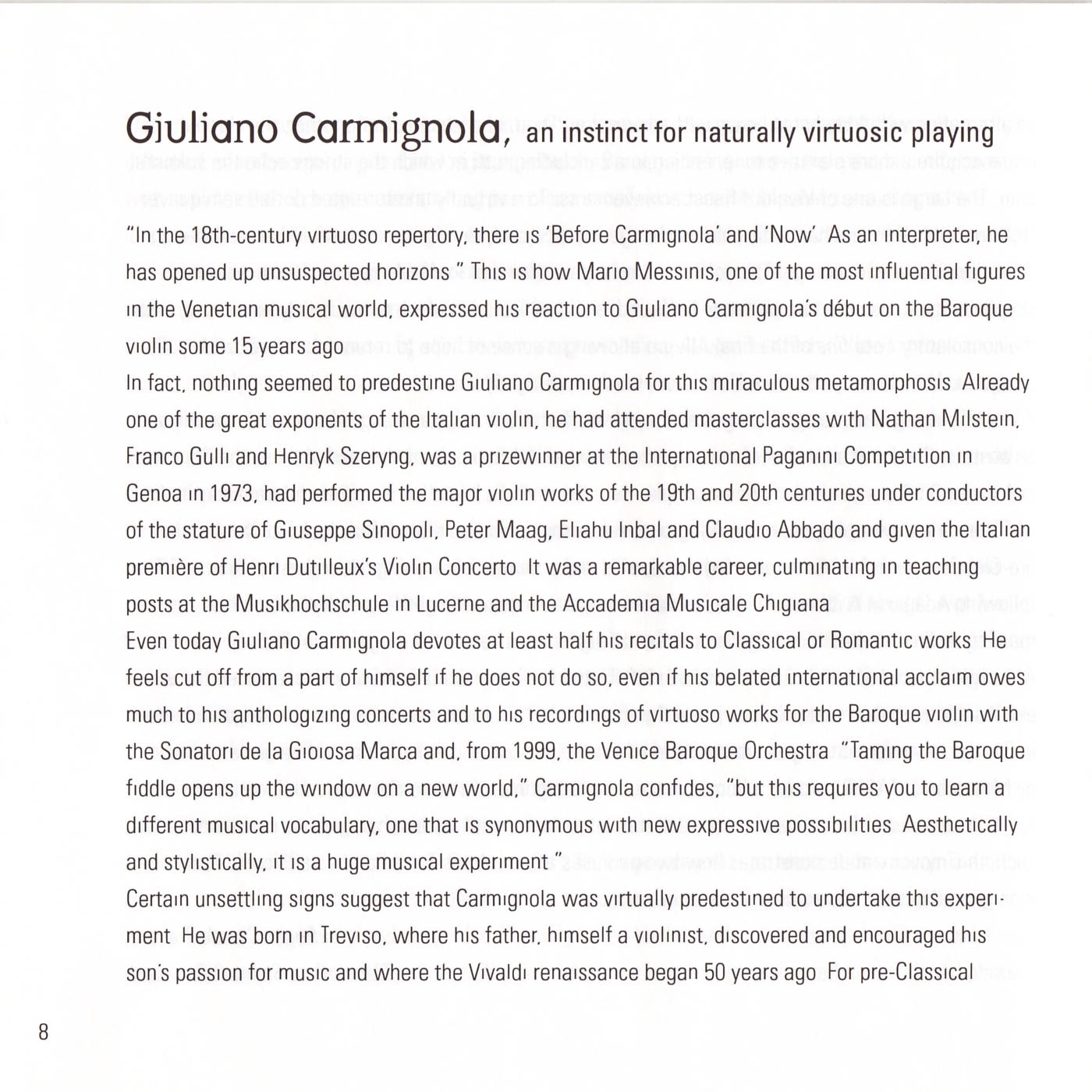 Giuliano Carmignola, an instinct for naturally virtuosic playing

"In the 18th-century virtuoso repertory, there is 'Before Carmignola' and 'Now' As an interpreter, he has opened up unsuspected horizons " This is how Mario Messinis, one of the most influential figures in the Venetian musical world, expressed his reaction to Giuliano Carmignola's début on the Baroque violin some 15 years ago
In fact, nothing seemed to predestine Giuliano Carmignola for this miraculous metamorphosis Already one of the great exponents of the Italian violin, he had attended masterclasses with Nathan Milstein, Franco Gulli and Henryk Szeryng, was a prizewinner at the International Paganini Competition in Genoa in 1973, had performed the major violin works of the 19th and 20th centuries under conductors of the stature of Giuseppe Sinopoli, Peter Maag, Eliahu Inbal and Claudio Abbado and given the Italian première of Henri Dutilleux's Violin Concerto It was a remarkable career, culminating in teaching posts at the Musikhochschule in Lucerne and the Accademia Musicale Chigiana
Even today Giuliano Carmignola devotes at least half his recitals to Classical or Romantic works He feels cut off from a part of himself if he does not do so, even if his belated international acclaim owes much to his anthologizing concerts and to his recordings of virtuoso works for the Baroque violin with the Sonatori de la Gioiosa Marca and, from 1999, the Venice Baroque Orchestra "Taming the Baroque fiddle opens up the window on a new world," Carmignola confides, "but this requires you to learn a different musical vocabulary, one that is synonymous with new expressive possibilities Aesthetically and stylistically, it is a huge musical experiment "
Certain unsettling signs suggest that Carmignola was virtually predestined to undertake this experiment He was born in Treviso, where his father, himself a violinist, discovered and encouraged his son's passion for music and where the Vivaldi renaissance began 50 years ago For pre-Classical

8